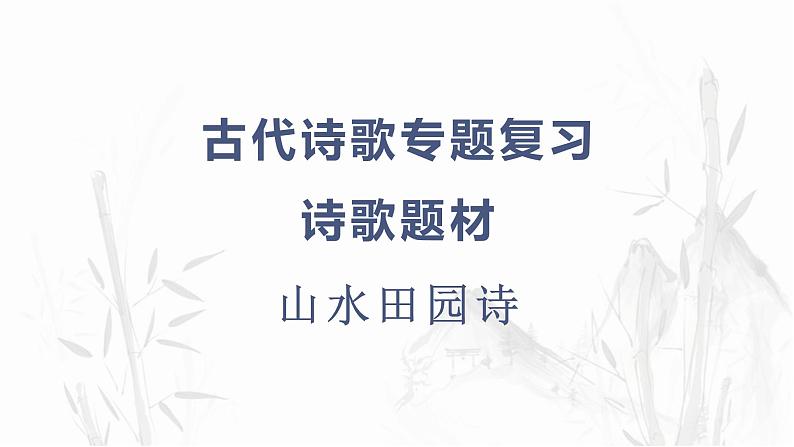 古代诗歌专题复习
诗歌题材
山水田园诗